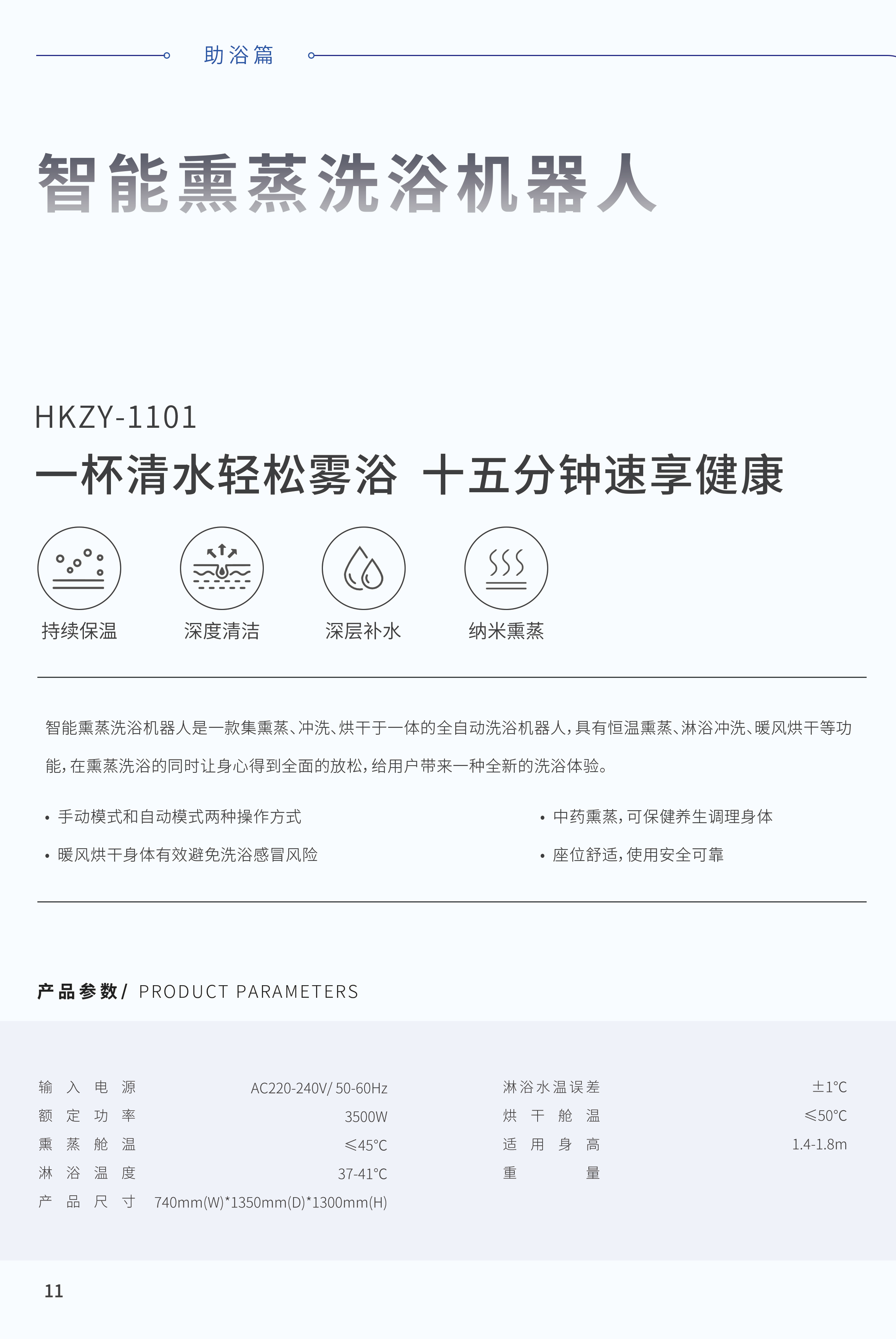 助浴篇

智能熏蒸洗浴机器人

HKZY-1101

一杯清水轻松雾浴 十五分钟速享健康

持续保温

深度清洁

深层补水

纳米熏蒸

智能熏蒸洗浴机器人是一款集熏蒸、冲洗、烘干于一体的全自动洗浴机器人，具有恒温熏蒸、淋浴冲洗、暖风烘干等功能，在熏蒸洗浴的同时让身心得到全面的放松，给用户带来一种全新的洗浴体验。

• 手动模式和自动模式两种操作方式
• 暖风烘干身体有效避免洗浴感冒风险

• 中药熏蒸，可保健养生调理身体
• 座位舒适，使用安全可靠

产品参数/ PRODUCT PARAMETERS

输入电源 AC220-240V/ 50-60Hz
额定功率 3500W
熏蒸舱温 ≤45°C
淋浴温度 37-41°C
产品尺寸 740mm(W)*1350mm(D)*1300mm(H)

淋浴水温误差 ±1°C
烘干舱温 ≤50°C
适用身高 1.4-1.8m
重量

11